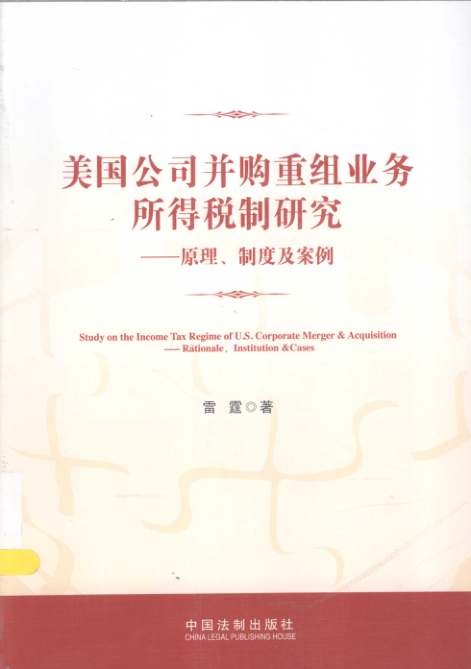 美国公司并购重组业务
所得税制研究

——原理、制度及案例

Study on the Income Tax Regime of U.S. Corporate Merger & Acquisition
— Rationale, Institution &Cases

雷 霆◎著

中国法制出版社
CHINA LEGAL PUBLISHING HOUSE